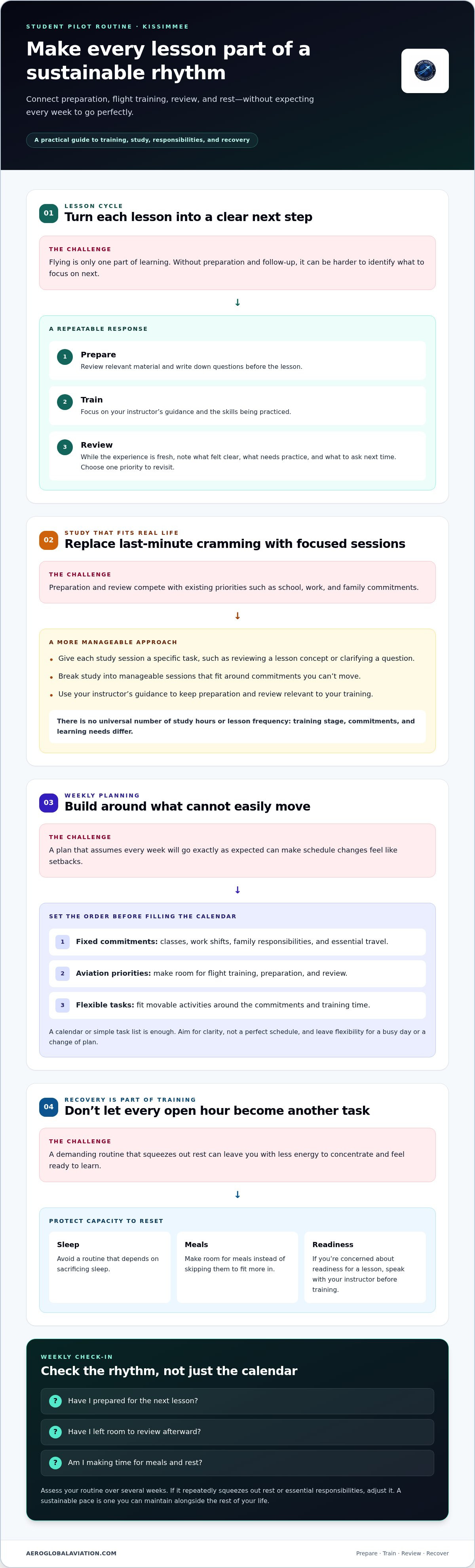 STUDENT PILOT ROUTINE · KISSIMMEE

Make every lesson part of a sustainable rhythm

Connect preparation, flight training, review, and rest—without expecting every week to go perfectly.

A practical guide to training, study, responsibilities, and recovery

01 LESSON CYCLE
Turn each lesson into a clear next step

THE CHALLENGE
Flying is only one part of learning. Without preparation and follow-up, it can be harder to identify what to focus on next.

↓

A REPEATABLE RESPONSE

1 Prepare
Review relevant material and write down questions before the lesson.

2 Train
Focus on your instructor's guidance and the skills being practiced.

3 Review
While the experience is fresh, note what felt clear, what needs practice, and what to ask next time. Choose one priority to revisit.

02 STUDY THAT FITS REAL LIFE
Replace last-minute cramming with focused sessions

THE CHALLENGE
Preparation and review compete with existing priorities such as school, work, and family commitments.

↓

A MORE MANAGEABLE APPROACH
• Give each study session a specific task, such as reviewing a lesson concept or clarifying a question.
• Break study into manageable sessions that fit around commitments you can't move.
• Use your instructor's guidance to keep preparation and review relevant to your training.

There is no universal number of study hours or lesson frequency: training stage, commitments, and learning needs differ.

03 WEEKLY PLANNING
Build around what cannot easily move

THE CHALLENGE
A plan that assumes every week will go exactly as expected can make schedule changes feel like setbacks.

↓

SET THE ORDER BEFORE FILLING THE CALENDAR

1 Fixed commitments: classes, work shifts, family responsibilities, and essential travel.

2 Aviation priorities: make room for flight training, preparation, and review.

3 Flexible tasks: fit movable activities around the commitments and training time.

A calendar or simple task list is enough. Aim for clarity, not a perfect schedule, and leave flexibility for a busy day or a change of plan.

04 RECOVERY IS PART OF TRAINING
Don't let every open hour become another task

THE CHALLENGE
A demanding routine that squeezes out rest can leave you with less energy to concentrate and feel ready to learn.

↓

PROTECT CAPACITY TO RESET

Sleep
Avoid a routine that depends on sacrificing sleep.

Meals
Make room for meals instead of skipping them to fit more in.

Readiness
If you're concerned about readiness for a lesson, speak with your instructor before training.

WEEKLY CHECK-IN
Check the rhythm, not just the calendar

? Have I prepared for the next lesson?

? Have I left room to review afterward?

? Am I making time for meals and rest?

Assess your routine over several weeks. If it repeatedly squeezes out rest or essential responsibilities, adjust it. A sustainable pace is one you can maintain alongside the rest of your life.

AEROGLOBALAVIATION.COM
Prepare · Train · Review · Recover